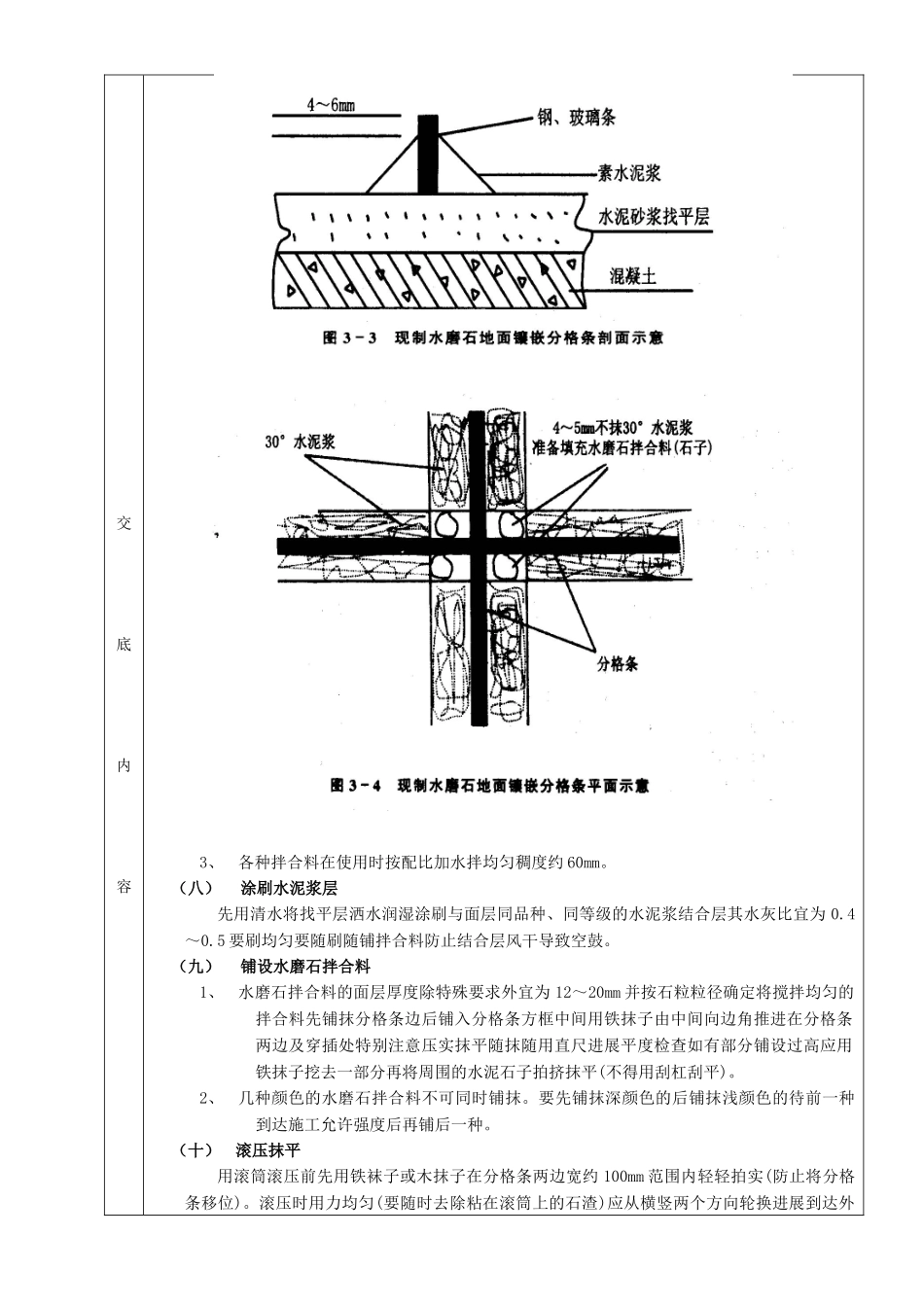 交

底

内

容

4～6mm

钢、玻璃条

素水泥浆

水泥砂浆找平层

混凝土

图 3－3 现制水磨石地面镶嵌分格条剖面示意

30° 水泥浆

4～5mm不抹30° 水泥浆
准备填充水磨石拌合料(石子)

分格条

图 3－4 现制水磨石地面镶嵌分格条平面示意

3、 各种拌合料在使用时按配比加水拌均匀稠度约 60mm。

（八） 涂刷水泥浆层

先用清水将找平层洒水润湿涂刷与面层同品种、同等级的水泥浆结合层其水灰比宜为 0.4～0.5 要刷均匀要随刷随铺拌合料防止结合层风干导致空鼓。

（九） 铺设水磨石拌合料

1、 水磨石拌合料的面层厚度除特殊要求外宜为 12～20mm 并按石粒粒径确定将搅拌均匀的拌合料先铺抹分格条边后铺入分格条方框中间用铁抹子由中间向边角推进在分格条两边及穿插处特别注意压实抹平随抹随用直尺进展平度检查如有部分铺设过高应用铁抹子挖去一部分再将周围的水泥石子拍挤抹平(不得用刮杠刮平)。

2、 几种颜色的水磨石拌合料不可同时铺抹。要先铺抹深颜色的后铺抹浅颜色的待前一种到达施工允许强度后再铺后一种。

（十） 滚压抹平

用滚筒滚压前先用铁袜子或木抹子在分格条两边宽约 100mm 范围内轻轻拍实(防止将分格条移位)。滚压时用力均匀(要随时去除粘在滚筒上的石渣)应从横竖两个方向轮换进展到达外